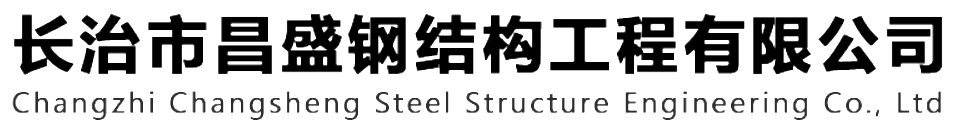 长治市昌盛钢结构工程有限公司
Changzhi Changsheng Steel Structure Engineering Co., Ltd